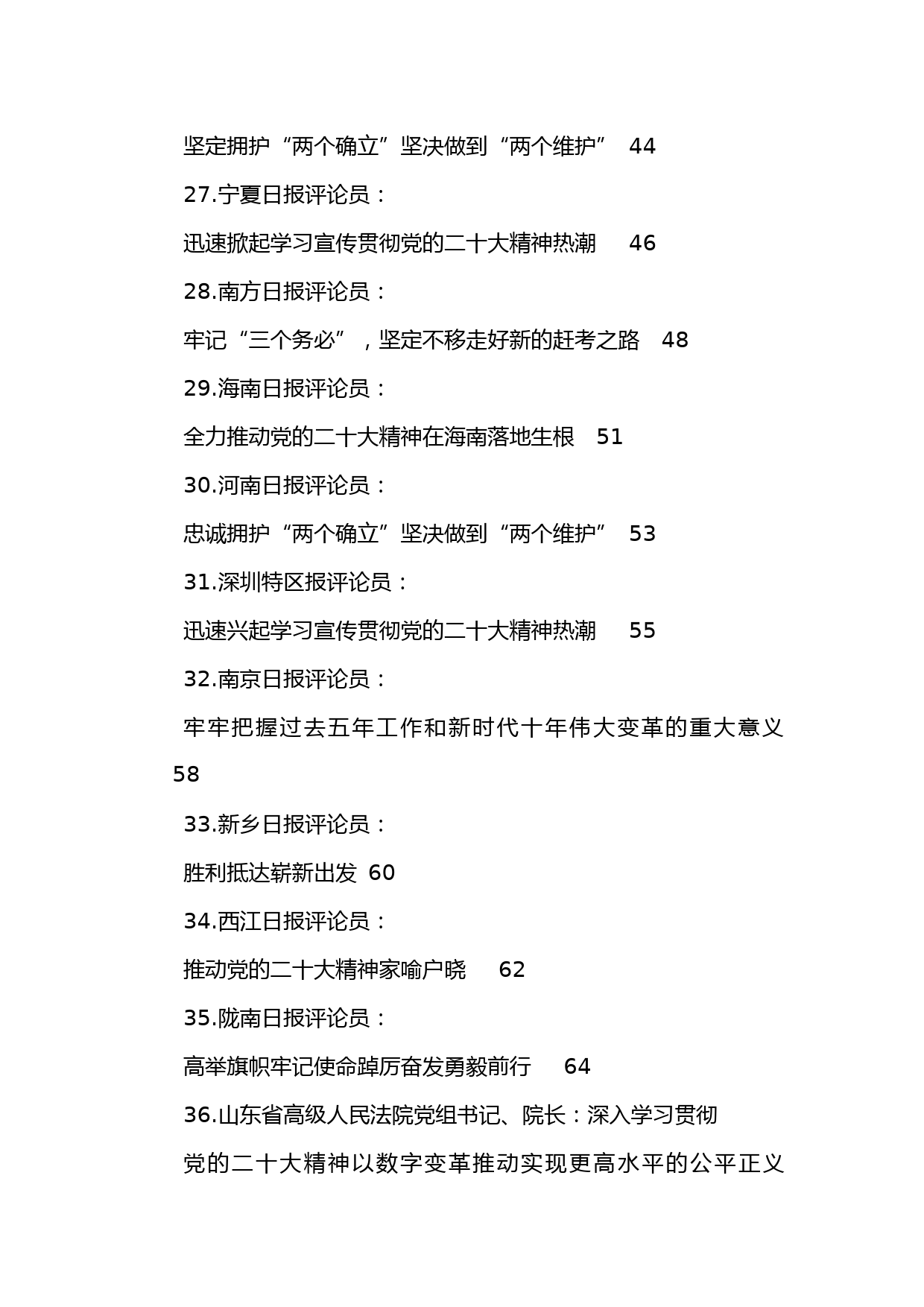 坚定拥护“两个确立”坚决做到“两个维护” 44

27.宁夏日报评论员：

迅速掀起学习宣传贯彻党的二十大精神热潮 46

28.南方日报评论员：

牢记“三个务必”，坚定不移走好新的赶考之路 48

29.海南日报评论员：

全力推动党的二十大精神在海南落地生根 51

30.河南日报评论员：

忠诚拥护“两个确立”坚决做到“两个维护” 53

31.深圳特区报评论员：

迅速兴起学习宣传贯彻党的二十大精神热潮 55

32.南京日报评论员：

牢牢把握过去五年工作和新时代十年伟大变革的重大意义 58

33.新乡日报评论员：

胜利抵达崭新出发 60

34.西江日报评论员：

推动党的二十大精神家喻户晓 62

35.陇南日报评论员：

高举旗帜牢记使命踔厉奋发勇毅前行 64

36.山东省高级人民法院党组书记、院长：深入学习贯彻党的二十大精神以数字变革推动实现更高水平的公平正义